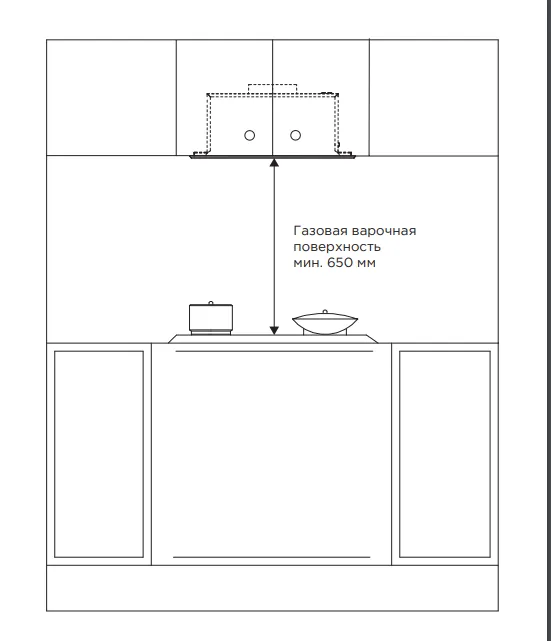 Газовая варочная поверхность мин. 650 мм